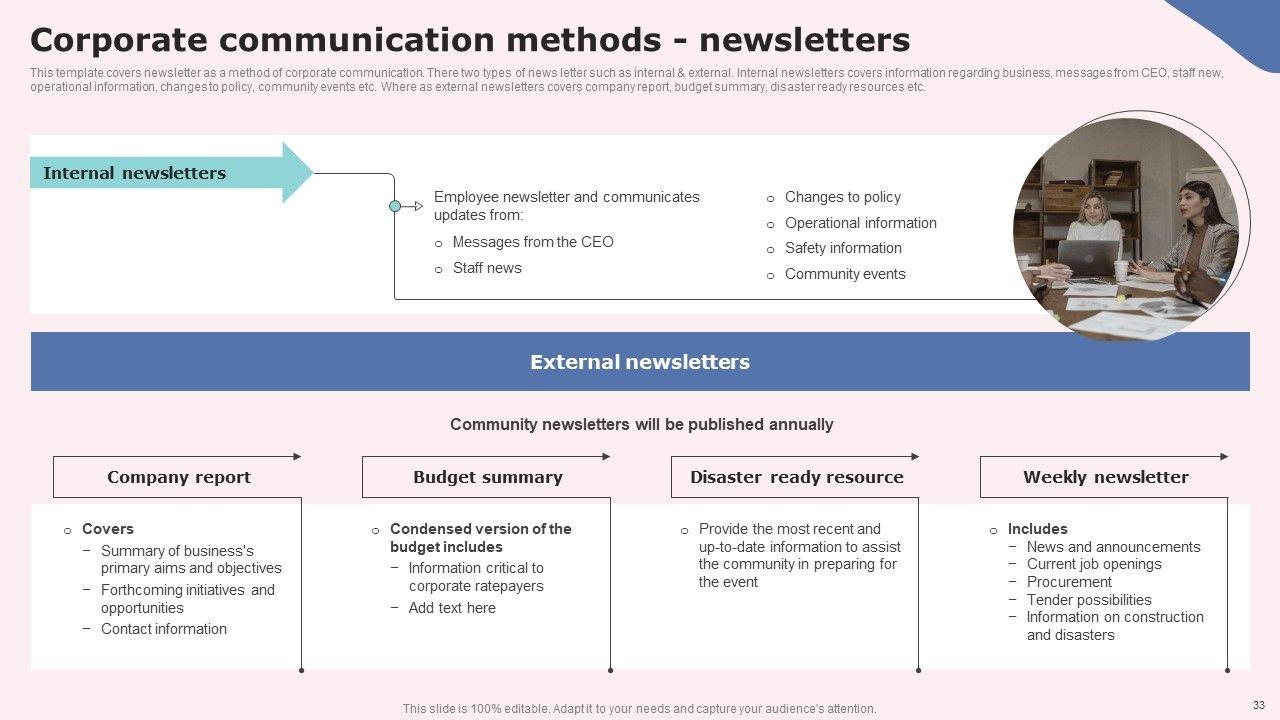 Corporate communication methods - newsletters

This template covers newsletter as a method of corporate communication. There two types of news letter such as internal & external. Internal newsletters covers information regarding business, messages from CEO, staff new, operational information, changes to policy, community events etc. Where as external newsletters covers company report, budget summary, disaster ready resources etc.

Internal newsletters

Employee newsletter and communicates updates from:
o Messages from the CEO
o Staff news

o Changes to policy
o Operational information
o Safety information
o Community events

External newsletters

Community newsletters will be published annually

Company report
o Covers
− Summary of business's primary aims and objectives
− Forthcoming initiatives and opportunities
− Contact information

Budget summary
o Condensed version of the budget includes
− Information critical to corporate ratepayers
− Add text here

Disaster ready resource
o Provide the most recent and up-to-date information to assist the community in preparing for the event

Weekly newsletter
o Includes
− News and announcements
− Current job openings
− Procurement
− Tender possibilities
− Information on construction and disasters

This slide is 100% editable. Adapt it to your needs and capture your audience's attention.

33